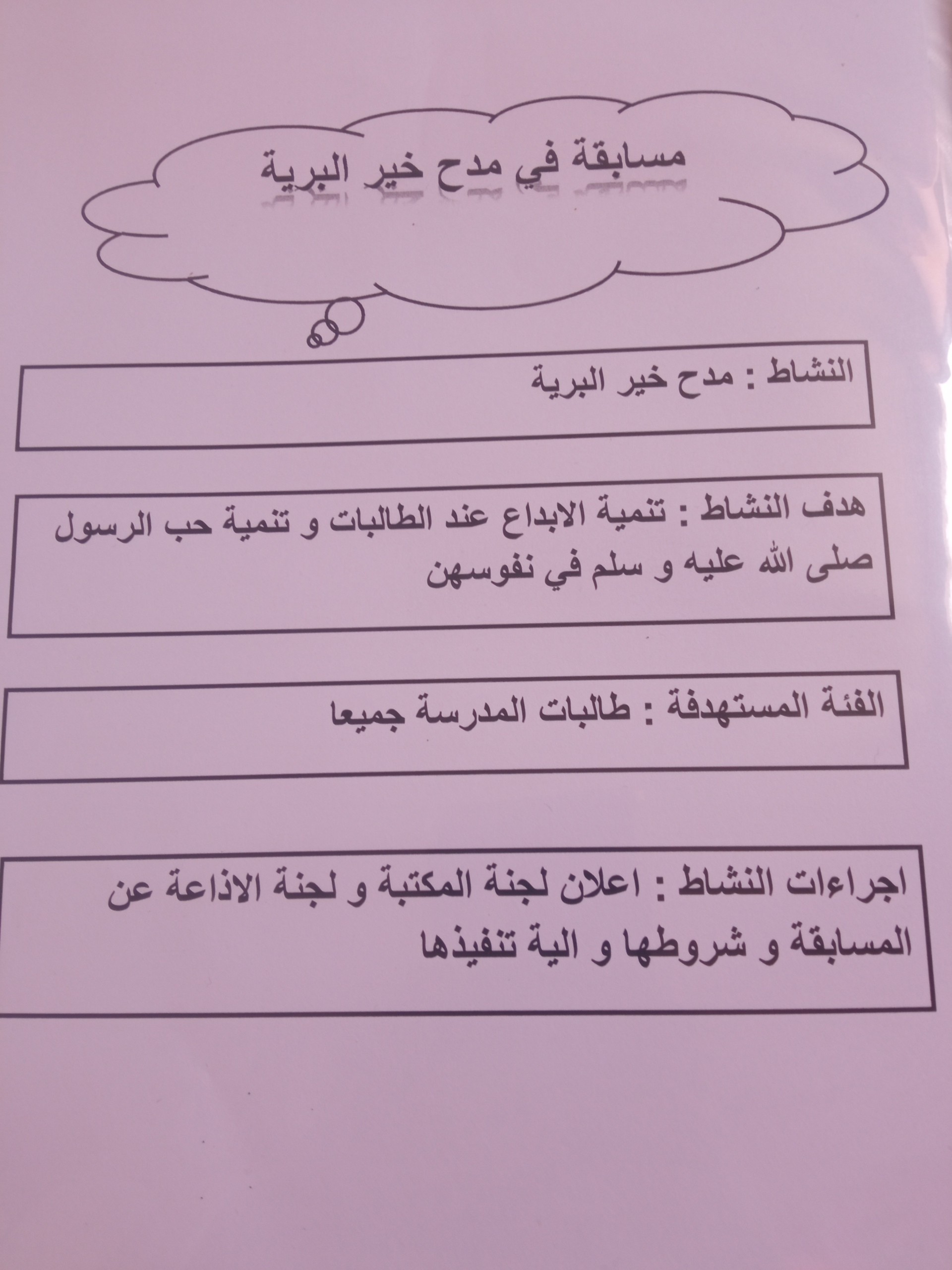 مسابقة في مدح خير البرية

النشاط : مدح خير البرية

هدف النشاط : تنمية الابداع عند الطالبات و تنمية حب الرسول صلى الله عليه و سلم في نفوسهن

الفئة المستهدفة : طالبات المدرسة جميعا

اجراءات النشاط : اعلان لجنة المكتبة و لجنة الاذاعة عن المسابقة و شروطها و الية تنفيذها